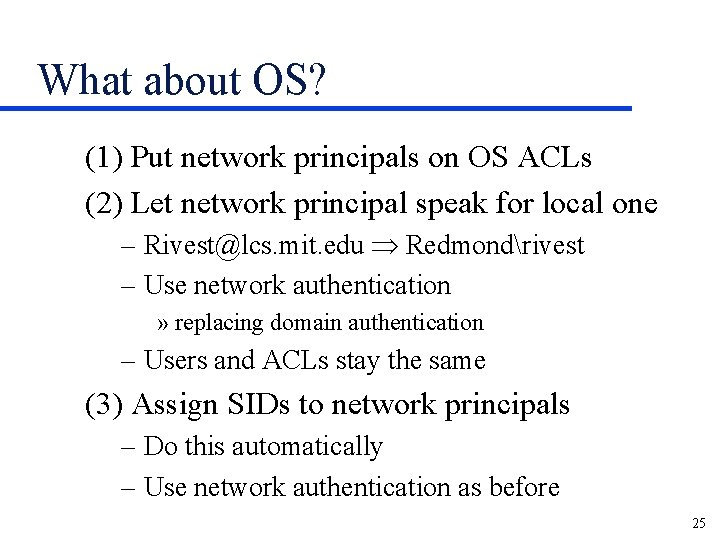 What about OS?

(1) Put network principals on OS ACLs

(2) Let network principal speak for local one

– Rivest@lcs.mit.edu $\Rightarrow$ Redmond\rivest

– Use network authentication

» replacing domain authentication

– Users and ACLs stay the same

(3) Assign SIDs to network principals

– Do this automatically

– Use network authentication as before

25